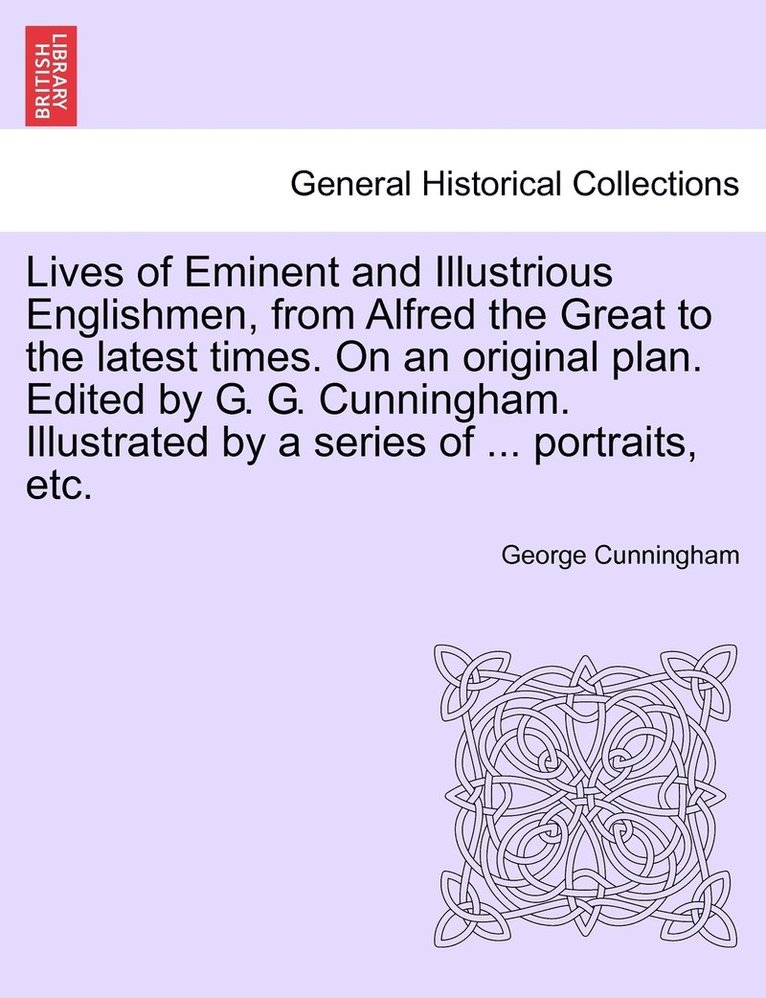 BRITISH LIBRARY

General Historical Collections

Lives of Eminent and Illustrious Englishmen, from Alfred the Great to the latest times. On an original plan. Edited by G. G. Cunningham. Illustrated by a series of ... portraits, etc.

George Cunningham